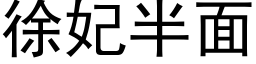 徐妃半面